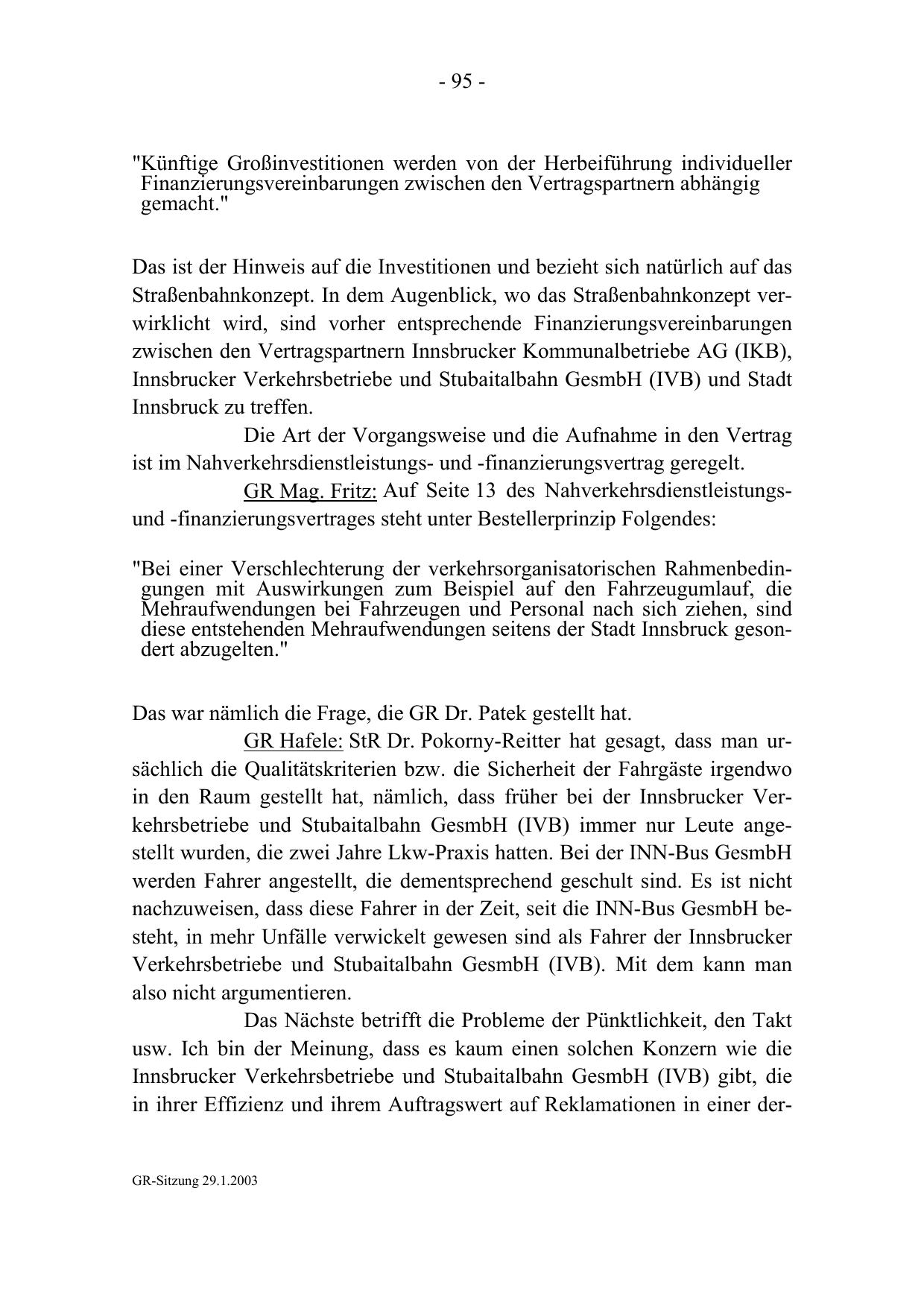 - 95 -

"Künftige Großinvestitionen werden von der Herbeiführung individueller Finanzierungsvereinbarungen zwischen den Vertragspartnern abhängig gemacht."

Das ist der Hinweis auf die Investitionen und bezieht sich natürlich auf das Straßenbahnkonzept. In dem Augenblick, wo das Straßenbahnkonzept verwirklicht wird, sind vorher entsprechende Finanzierungsvereinbarungen zwischen den Vertragspartnern Innsbrucker Kommunalbetriebe AG (IKB), Innsbrucker Verkehrsbetriebe und Stubaitalbahn GesmbH (IVB) und Stadt Innsbruck zu treffen.

Die Art der Vorgangsweise und die Aufnahme in den Vertrag ist im Nahverkehrsdienstleistungs- und -finanzierungsvertrag geregelt.

GR Mag. Fritz: Auf Seite 13 des Nahverkehrsdienstleistungs- und -finanzierungsvertrages steht unter Bestellerprinzip Folgendes:

"Bei einer Verschlechterung der verkehrsorganisatorischen Rahmenbedingungen mit Auswirkungen zum Beispiel auf den Fahrzeugumlauf, die Mehraufwendungen bei Fahrzeugen und Personal nach sich ziehen, sind diese entstehenden Mehraufwendungen seitens der Stadt Innsbruck gesondert abzugelten."

Das war nämlich die Frage, die GR Dr. Patek gestellt hat.

GR Hafele: StR Dr. Pokorny-Reitter hat gesagt, dass man ursächlich die Qualitätskriterien bzw. die Sicherheit der Fahrgäste irgendwo in den Raum gestellt hat, nämlich, dass früher bei der Innsbrucker Verkehrsbetriebe und Stubaitalbahn GesmbH (IVB) immer nur Leute angestellt wurden, die zwei Jahre Lkw-Praxis hatten. Bei der INN-Bus GesmbH werden Fahrer angestellt, die dementsprechend geschult sind. Es ist nicht nachzuweisen, dass diese Fahrer in der Zeit, seit die INN-Bus GesmbH besteht, in mehr Unfälle verwickelt gewesen sind als Fahrer der Innsbrucker Verkehrsbetriebe und Stubaitalbahn GesmbH (IVB). Mit dem kann man also nicht argumentieren.

Das Nächste betrifft die Probleme der Pünktlichkeit, den Takt usw. Ich bin der Meinung, dass es kaum einen solchen Konzern wie die Innsbrucker Verkehrsbetriebe und Stubaitalbahn GesmbH (IVB) gibt, die in ihrer Effizienz und ihrem Auftragswert auf Reklamationen in einer der-

GR-Sitzung 29.1.2003